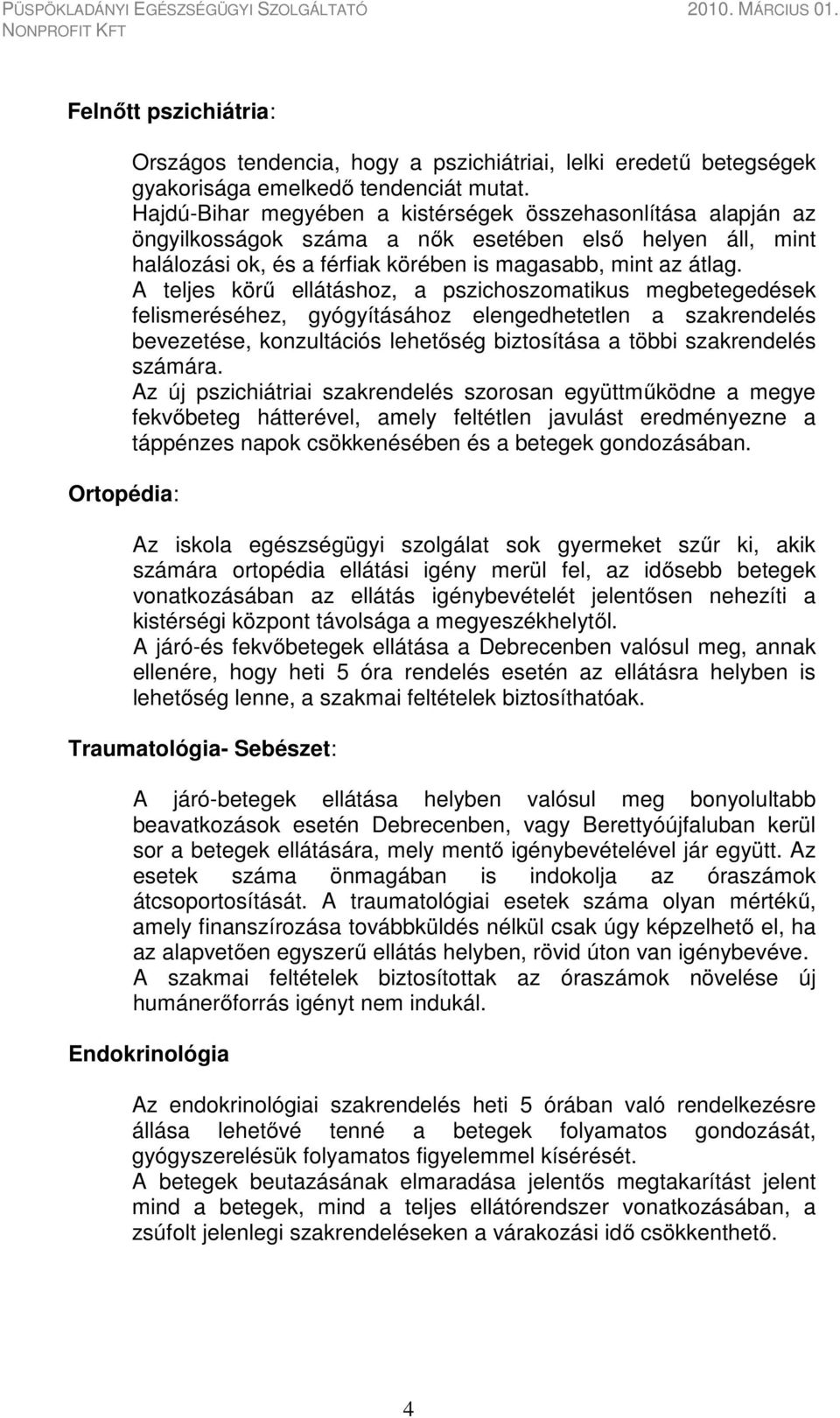 PÜSPÖKLADÁNYI EGÉSZSÉGÜGYI SZOLGÁLTATÓ NONPROFIT KFT
2010. MÁRCIUS 01.

Felnőtt pszichiátria:

Országos tendencia, hogy a pszichiátriai, lelki eredetű betegségek gyakorisága emelkedő tendenciát mutat.
Hajdú-Bihar megyében a kistérségek összehasonlítása alapján az öngyilkosságok száma a nők esetében első helyen áll, mint halálozási ok, és a férfiak körében is magasabb, mint az átlag.
A teljes körű ellátáshoz, a pszichoszomatikus megbetegedések felismeréséhez, gyógyításához elengedhetetlen a szakrendelés bevezetése, konzultációs lehetőség biztosítása a többi szakrendelés számára.
Az új pszichiátriai szakrendelés szorosan együttműködne a megye fekvőbeteg hátterével, amely feltétlen javulást eredményezne a táppénzes napok csökkenésében és a betegek gondozásában.

Ortopédia:

Az iskola egészségügyi szolgálat sok gyermeket szűr ki, akik számára ortopédia ellátási igény merül fel, az idősebb betegek vonatkozásában az ellátás igénybevételét jelentősen nehezíti a kistérségi központ távolsága a megyeszékhelytől.
A járó-és fekvőbetegek ellátása a Debrecenben valósul meg, annak ellenére, hogy heti 5 óra rendelés esetén az ellátásra helyben is lehetőség lenne, a szakmai feltételek biztosíthatóak.

Traumatológia- Sebészet:

A járó-betegek ellátása helyben valósul meg bonyolultabb beavatkozások esetén Debrecenben, vagy Berettyóújfaluban kerül sor a betegek ellátására, mely mentő igénybevételével jár együtt. Az esetek száma önmagában is indokolja az óraszámok átcsoportosítását. A traumatológiai esetek száma olyan mértékű, amely finanszírozása továbbküldés nélkül csak úgy képzelhető el, ha az alapvetően egyszerű ellátás helyben, rövid úton van igénybevéve.
A szakmai feltételek biztosítottak az óraszámok növelése új humánerőforrás igényt nem indukál.

Endokrinológia

Az endokrinológiai szakrendelés heti 5 órában való rendelkezésre állása lehetővé tenné a betegek folyamatos gondozását, gyógyszerelésük folyamatos figyelemmel kísérését.
A betegek beutazásának elmaradása jelentős megtakarítást jelent mind a betegek, mind a teljes ellátórendszer vonatkozásában, a zsúfolt jelenlegi szakrendeléseken a várakozási idő csökkenthető.

4